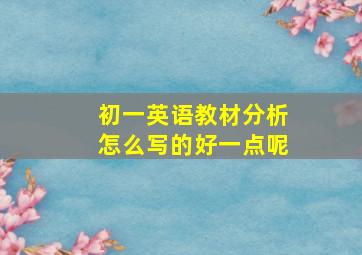 初一英语教材分析
怎么写的好一点呢